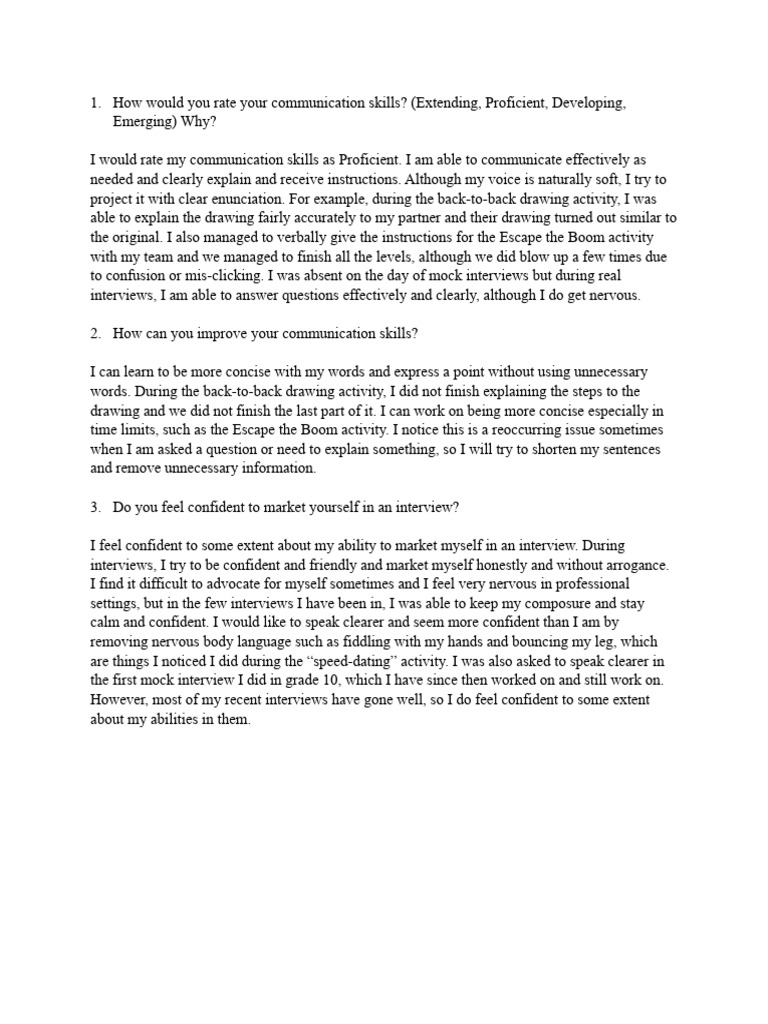 1. How would you rate your communication skills? (Extending, Proficient, Developing, Emerging) Why?

I would rate my communication skills as Proficient. I am able to communicate effectively as needed and clearly explain and receive instructions. Although my voice is naturally soft, I try to project it with clear enunciation. For example, during the back-to-back drawing activity, I was able to explain the drawing fairly accurately to my partner and their drawing turned out similar to the original. I also managed to verbally give the instructions for the Escape the Boom activity with my team and we managed to finish all the levels, although we did blow up a few times due to confusion or mis-clicking. I was absent on the day of mock interviews but during real interviews, I am able to answer questions effectively and clearly, although I do get nervous.

2. How can you improve your communication skills?

I can learn to be more concise with my words and express a point without using unnecessary words. During the back-to-back drawing activity, I did not finish explaining the steps to the drawing and we did not finish the last part of it. I can work on being more concise especially in time limits, such as the Escape the Boom activity. I notice this is a reoccurring issue sometimes when I am asked a question or need to explain something, so I will try to shorten my sentences and remove unnecessary information.

3. Do you feel confident to market yourself in an interview?

I feel confident to some extent about my ability to market myself in an interview. During interviews, I try to be confident and friendly and market myself honestly and without arrogance. I find it difficult to advocate for myself sometimes and I feel very nervous in professional settings, but in the few interviews I have been in, I was able to keep my composure and stay calm and confident. I would like to speak clearer and seem more confident than I am by removing nervous body language such as fiddling with my hands and bouncing my leg, which are things I noticed I did during the “speed-dating” activity. I was also asked to speak clearer in the first mock interview I did in grade 10, which I have since then worked on and still work on. However, most of my recent interviews have gone well, so I do feel confident to some extent about my abilities in them.